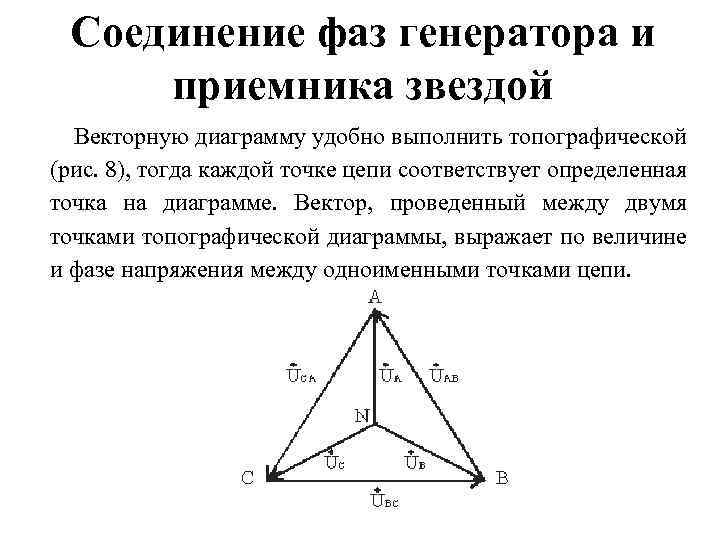 Соединение фаз генератора и приемника звездой

Векторную диаграмму удобно выполнить топографической (рис. 8), тогда каждой точке цепи соответствует определенная точка на диаграмме. Вектор, проведенный между двумя точками топографической диаграммы, выражает по величине и фазе напряжения между одноименными точками цепи.

A

$\dot{U}_{CA}$

$\dot{U}_{A}$

$\dot{U}_{AB}$

N

$\dot{U}_{C}$

$\dot{U}_{B}$

C

B

$\dot{U}_{BC}$